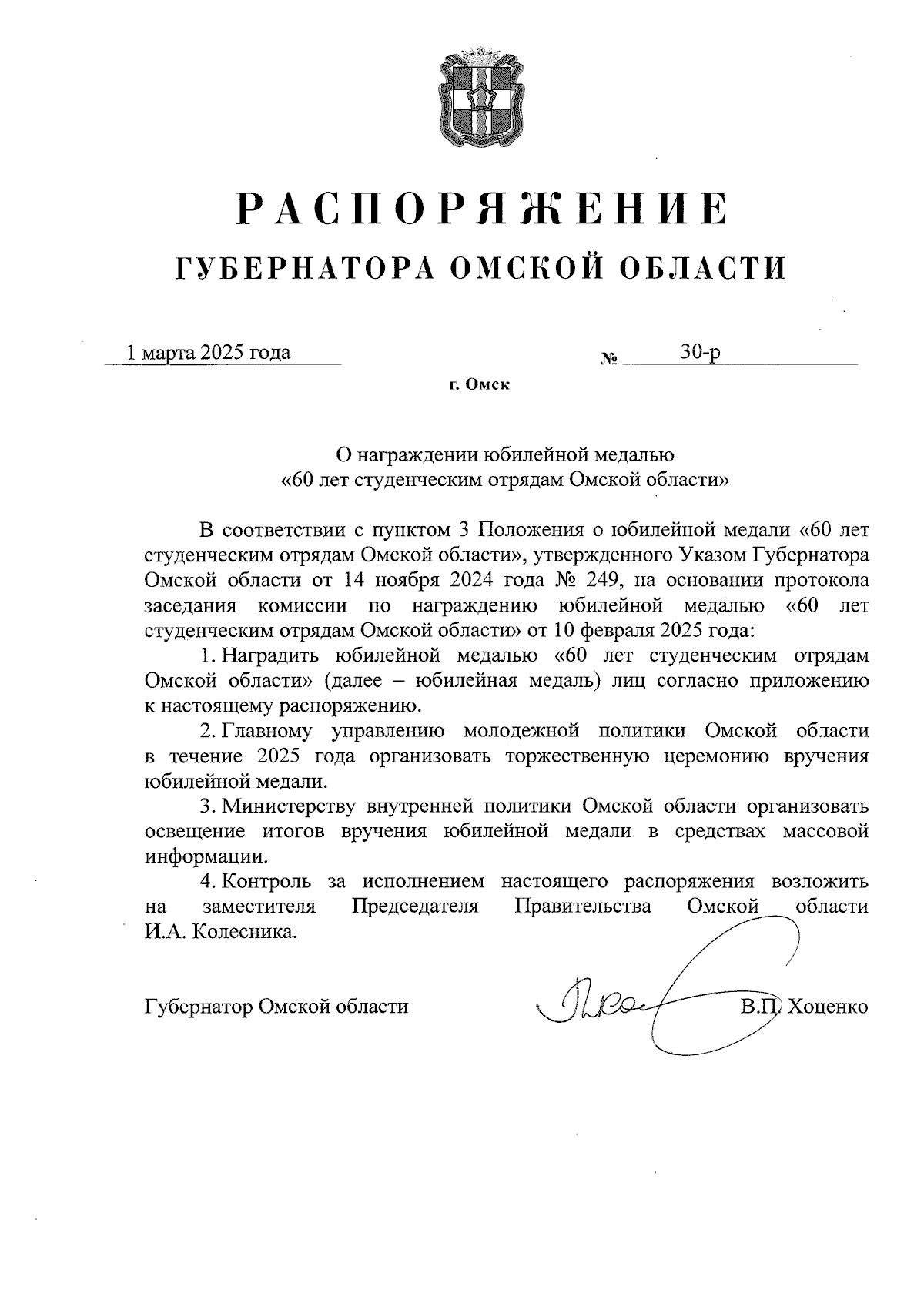 РАСПОРЯЖЕНИЕ
ГУБЕРНАТОРА ОМСКОЙ ОБЛАСТИ

1 марта 2025 года № 30-р

г. Омск

О награждении юбилейной медалью
«60 лет студенческим отрядам Омской области»

В соответствии с пунктом 3 Положения о юбилейной медали «60 лет студенческим отрядам Омской области», утвержденного Указом Губернатора Омской области от 14 ноября 2024 года № 249, на основании протокола заседания комиссии по награждению юбилейной медалью «60 лет студенческим отрядам Омской области» от 10 февраля 2025 года:

1. Наградить юбилейной медалью «60 лет студенческим отрядам Омской области» (далее – юбилейная медаль) лиц согласно приложению к настоящему распоряжению.

2. Главному управлению молодежной политики Омской области в течение 2025 года организовать торжественную церемонию вручения юбилейной медали.

3. Министерству внутренней политики Омской области организовать освещение итогов вручения юбилейной медали в средствах массовой информации.

4. Контроль за исполнением настоящего распоряжения возложить на заместителя Председателя Правительства Омской области И.А. Колесника.

Губернатор Омской области В.П. Хоценко